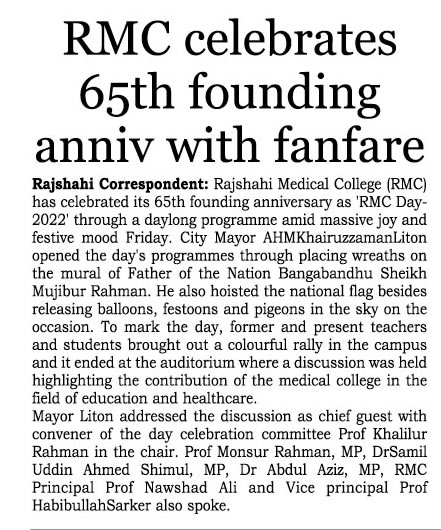 RMC celebrates 65th founding anniv with fanfare

Rajshahi Correspondent: Rajshahi Medical College (RMC) has celebrated its 65th founding anniversary as 'RMC Day-2022' through a daylong programme amid massive joy and festive mood Friday. City Mayor AHMKhairuzzamanLiton opened the day's programmes through placing wreaths on the mural of Father of the Nation Bangabandhu Sheikh Mujibur Rahman. He also hoisted the national flag besides releasing balloons, festoons and pigeons in the sky on the occasion. To mark the day, former and present teachers and students brought out a colourful rally in the campus and it ended at the auditorium where a discussion was held highlighting the contribution of the medical college in the field of education and healthcare.
Mayor Liton addressed the discussion as chief guest with convener of the day celebration committee Prof Khalilur Rahman in the chair. Prof Monsur Rahman, MP, DrSamil Uddin Ahmed Shimul, MP, Dr Abdul Aziz, MP, RMC Principal Prof Nawshad Ali and Vice principal Prof HabibullahSarker also spoke.